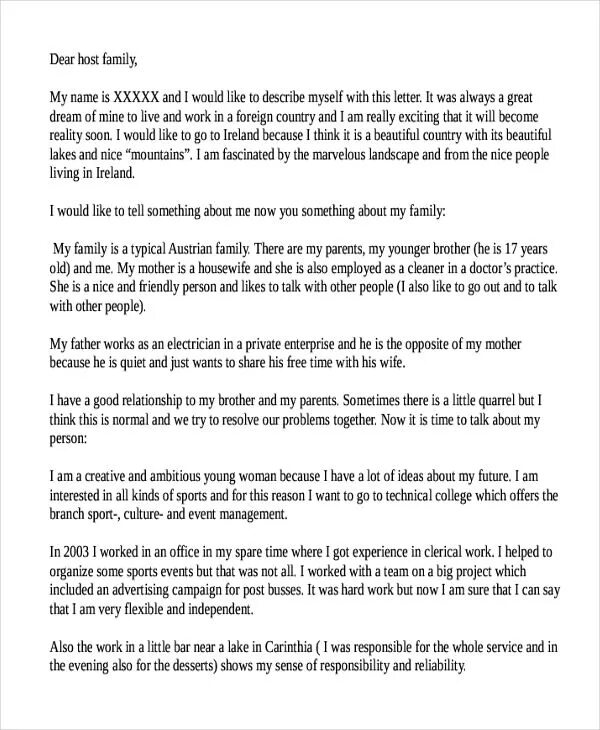 Dear host family,

My name is XXXXX and I would like to describe myself with this letter. It was always a great dream of mine to live and work in a foreign country and I am really exciting that it will become reality soon. I would like to go to Ireland because I think it is a beautiful country with its beautiful lakes and nice “mountains”. I am fascinated by the marvelous landscape and from the nice people living in Ireland.

I would like to tell something about me now you something about my family:

My family is a typical Austrian family. There are my parents, my younger brother (he is 17 years old) and me. My mother is a housewife and she is also employed as a cleaner in a doctor’s practice. She is a nice and friendly person and likes to talk with other people (I also like to go out and to talk with other people).

My father works as an electrician in a private enterprise and he is the opposite of my mother because he is quiet and just wants to share his free time with his wife.

I have a good relationship to my brother and my parents. Sometimes there is a little quarrel but I think this is normal and we try to resolve our problems together. Now it is time to talk about my person:

I am a creative and ambitious young woman because I have a lot of ideas about my future. I am interested in all kinds of sports and for this reason I want to go to technical college which offers the branch sport-, culture- and event management.

In 2003 I worked in an office in my spare time where I got experience in clerical work. I helped to organize some sports events but that was not all. I worked with a team on a big project which included an advertising campaign for post busses. It was hard work but now I am sure that I can say that I am very flexible and independent.

Also the work in a little bar near a lake in Carinthia ( I was responsible for the whole service and in the evening also for the desserts) shows my sense of responsibility and reliability.